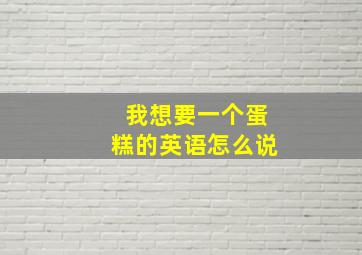 我想要一个蛋糕的英语怎么说